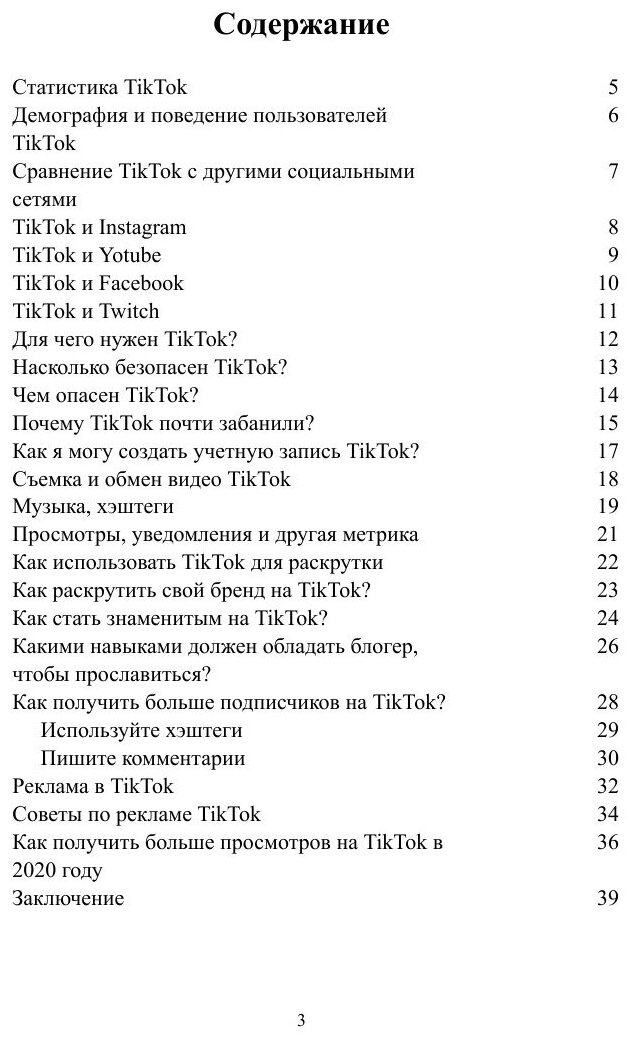 Содержание

Статистика TikTok 5
Демография и поведение пользователей TikTok 6
Сравнение TikTok с другими социальными сетями 7
TikTok и Instagram 8
TikTok и Yotube 9
TikTok и Facebook 10
TikTok и Twitch 11
Для чего нужен TikTok? 12
Насколько безопасен TikTok? 13
Чем опасен TikTok? 14
Почему TikTok почти забанили? 15
Как я могу создать учетную запись TikTok? 17
Съемка и обмен видео TikTok 18
Музыка, хэштеги 19
Просмотры, уведомления и другая метрика 21
Как использовать TikTok для раскрутки 22
Как раскрутить свой бренд на TikTok? 23
Как стать знаменитым на TikTok? 24
Какими навыками должен обладать блогер, чтобы прославиться? 26
Как получить больше подписчиков на TikTok? 28
Используйте хэштеги 29
Пишите комментарии 30
Реклама в TikTok 32
Советы по рекламе TikTok 34
Как получить больше просмотров на TikTok в 2020 году 36
Заключение 39

3